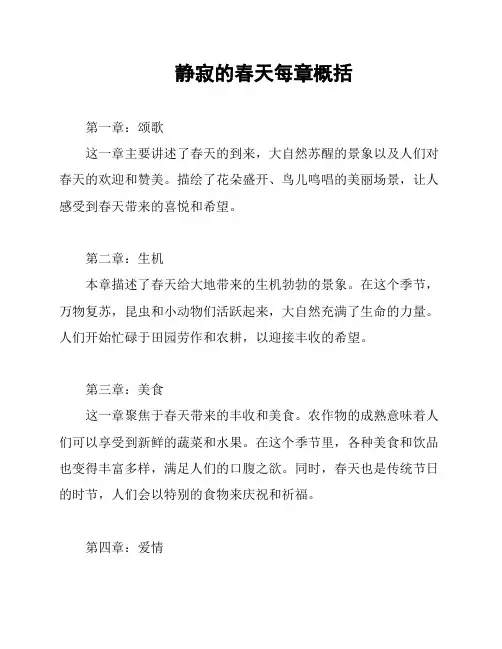 静寂的春天每章概括

第一章：颂歌

这一章主要讲述了春天的到来，大自然苏醒的景象以及人们对春天的欢迎和赞美。描绘了花朵盛开、鸟儿鸣唱的美丽场景，让人感受到春天带来的喜悦和希望。

第二章：生机

本章描述了春天给大地带来的生机勃勃的景象。在这个季节，万物复苏，昆虫和小动物们活跃起来，大自然充满了生命的力量。人们开始忙碌于田园劳作和农耕，以迎接丰收的希望。

第三章：美食

这一章聚焦于春天带来的丰收和美食。农作物的成熟意味着人们可以享受到新鲜的蔬菜和水果。在这个季节里，各种美食和饮品也变得丰富多样，满足人们的口腹之欲。同时，春天也是传统节日的时节，人们会以特别的食物来庆祝和祈福。

第四章：爱情